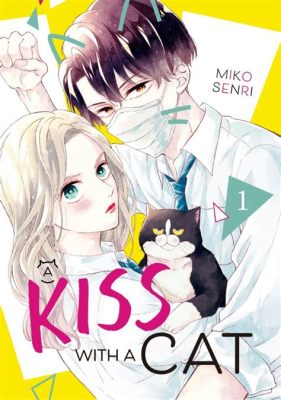 MIKO SENRI

1

A KISS WITH A CAT